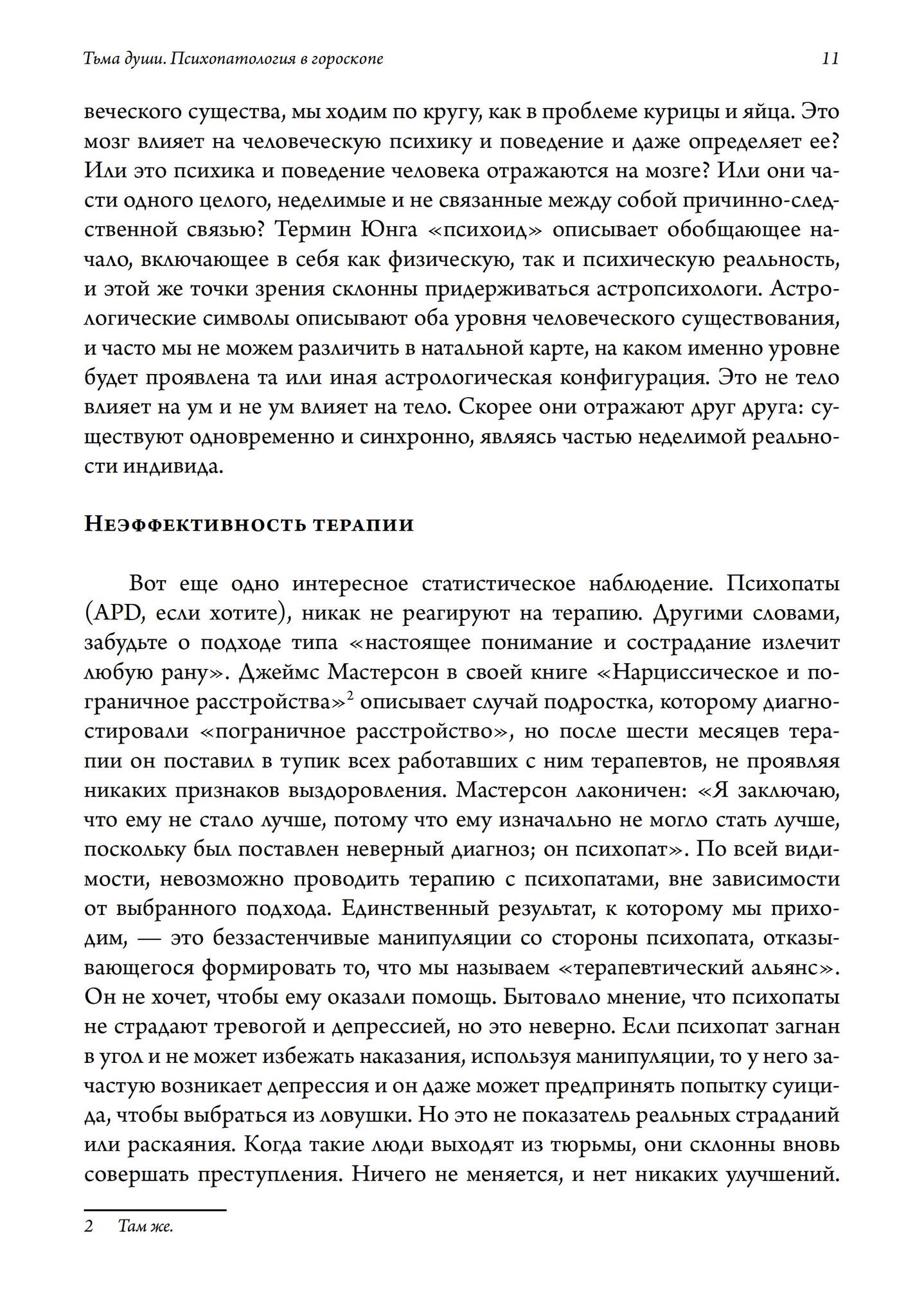 Тьма души. Психопатология в гороскопе 11

веческого существа, мы ходим по кругу, как в проблеме курицы и яйца. Это мозг влияет на человеческую психику и поведение и даже определяет ее? Или это психика и поведение человека отражаются на мозге? Или они части одного целого, неделимые и не связанные между собой причинно-следственной связью? Термин Юнга «психоид» описывает обобщающее начало, включающее в себя как физическую, так и психическую реальность, и этой же точки зрения склонны придерживаться астропсихологи. Астрологические символы описывают оба уровня человеческого существования, и часто мы не можем различить в натальной карте, на каком именно уровне будет проявлена та или иная астрологическая конфигурация. Это не тело влияет на ум и не ум влияет на тело. Скорее они отражают друг друга: существуют одновременно и синхронно, являясь частью неделимой реальности индивида.

Неэффективность терапии

Вот еще одно интересное статистическое наблюдение. Психопаты (APD, если хотите), никак не реагируют на терапию. Другими словами, забудьте о подходе типа «настоящее понимание и сострадание излечит любую рану». Джеймс Мастерсон в своей книге «Нарциссическое и пограничное расстройства»$^2$ описывает случай подростка, которому диагностировали «пограничное расстройство», но после шести месяцев терапии он поставил в тупик всех работавших с ним терапевтов, не проявляя никаких признаков выздоровления. Мастерсон лаконичен: «Я заключаю, что ему не стало лучше, потому что ему изначально не могло стать лучше, поскольку был поставлен неверный диагноз; он психопат». По всей видимости, невозможно проводить терапию с психопатами, вне зависимости от выбранного подхода. Единственный результат, к которому мы приходим, — это беззастенчивые манипуляции со стороны психопата, отказывающегося формировать то, что мы называем «терапевтический альянс». Он не хочет, чтобы ему оказали помощь. Бытовало мнение, что психопаты не страдают тревогой и депрессией, но это неверно. Если психопат загнан в угол и не может избежать наказания, используя манипуляции, то у него зачастую возникает депрессия и он даже может предпринять попытку суицида, чтобы выбраться из ловушки. Но это не показатель реальных страданий или раскаяния. Когда такие люди выходят из тюрьмы, они склонны вновь совершать преступления. Ничего не меняется, и нет никаких улучшений.

2 Там же.